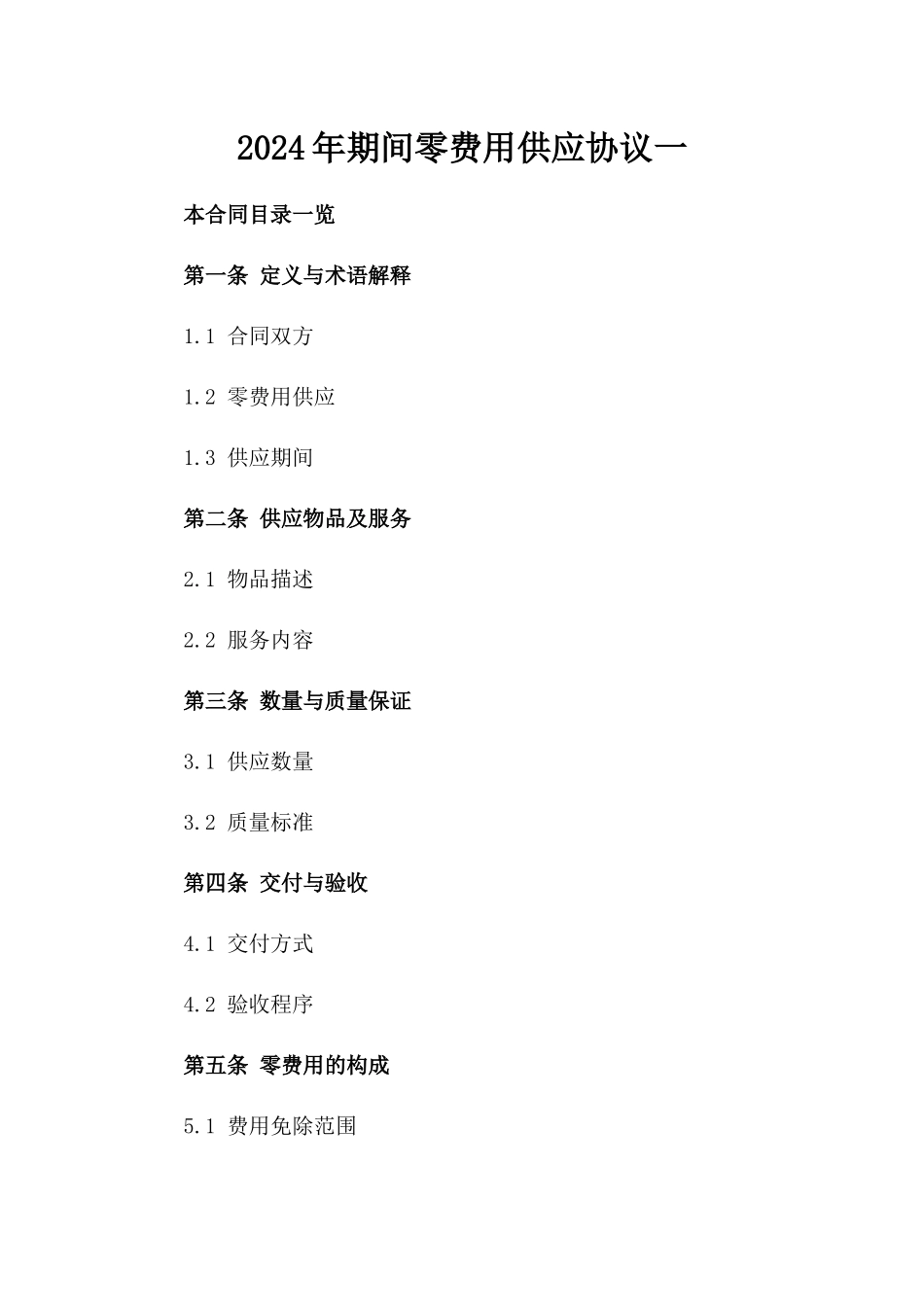 2024年期间零费用供应协议一

本合同目录一览

第一条 定义与术语解释

1.1 合同双方

1.2 零费用供应

1.3 供应期间

第二条 供应物品及服务

2.1 物品描述

2.2 服务内容

第三条 数量与质量保证

3.1 供应数量

3.2 质量标准

第四条 交付与验收

4.1 交付方式

4.2 验收程序

第五条 零费用的构成

5.1 费用免除范围